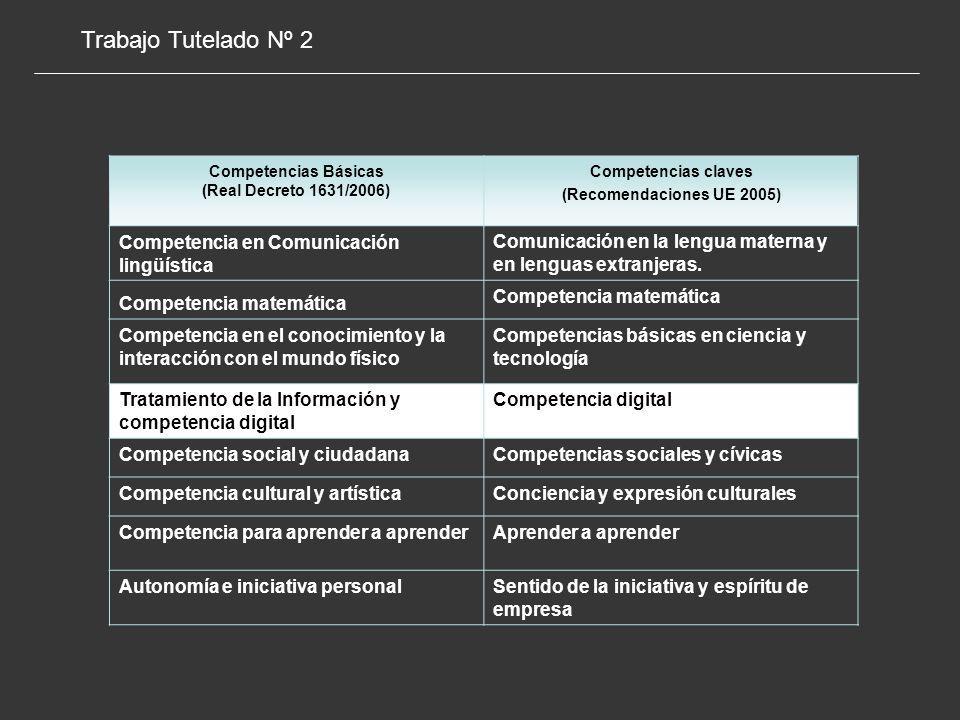 Trabajo Tutelado Nº 2

| Competencias Básicas (Real Decreto 1631/2006) | Competencias claves (Recomendaciones UE 2005) |
|---|---|
| Competencia en Comunicación lingüística | Comunicación en la lengua materna y en lenguas extranjeras. |
| Competencia matemática | Competencia matemática |
| Competencia en el conocimiento y la interacción con el mundo físico | Competencias básicas en ciencia y tecnología |
| Tratamiento de la Información y competencia digital | Competencia digital |
| Competencia social y ciudadana | Competencias sociales y cívicas |
| Competencia cultural y artística | Conciencia y expresión culturales |
| Competencia para aprender a aprender | Aprender a aprender |
| Autonomía e iniciativa personal | Sentido de la iniciativa y espíritu de empresa |